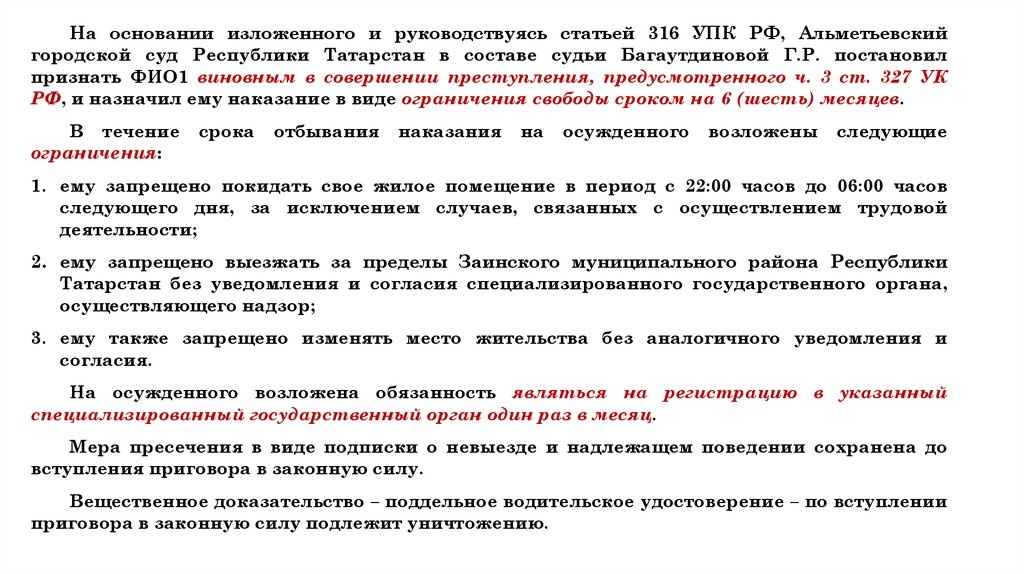 На основании изложенного и руководствуясь статьей 316 УПК РФ, Альметьевский городской суд Республики Татарстан в составе судьи Багаутдиновой Г.Р. постановил признать ФИО1 виновным в совершении преступления, предусмотренного ч. 3 ст. 327 УК РФ, и назначил ему наказание в виде ограничения свободы сроком на 6 (шесть) месяцев.

В течение срока отбывания наказания на осужденного возложены следующие ограничения:

1. ему запрещено покидать свое жилое помещение в период с 22:00 часов до 06:00 часов следующего дня, за исключением случаев, связанных с осуществлением трудовой деятельности;

2. ему запрещено выезжать за пределы Заинского муниципального района Республики Татарстан без уведомления и согласия специализированного государственного органа, осуществляющего надзор;

3. ему также запрещено изменять место жительства без аналогичного уведомления и согласия.

На осужденного возложена обязанность являться на регистрацию в указанный специализированный государственный орган один раз в месяц.

Мера пресечения в виде подписки о невыезде и надлежащем поведении сохранена до вступления приговора в законную силу.

Вещественное доказательство – поддельное водительское удостоверение – по вступлении приговора в законную силу подлежит уничтожению.